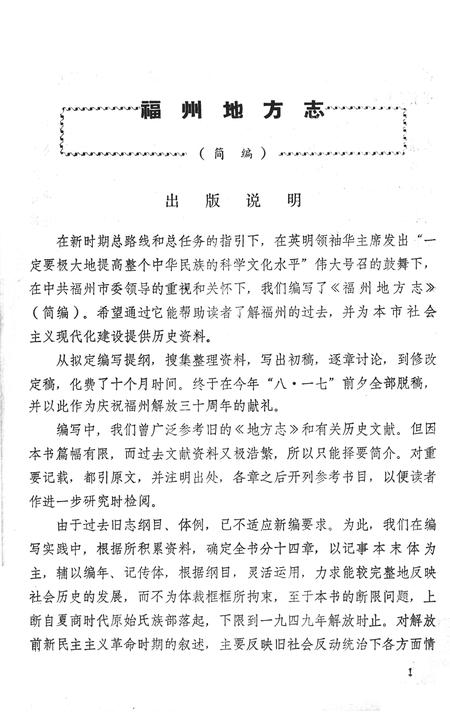 福州地方志

（简编）

出版说明

在新时期总路线和总任务的指引下，在英明领袖华主席发出“一定要极大地提高整个中华民族的科学文化水平”伟大号召的鼓舞下，在中共福州市委领导的重视和关怀下，我们编写了《福州地方志》（简编）。希望通过它能帮助读者了解福州的过去，并为本市社会主义现代化建设提供历史资料。

从拟定编写提纲，搜集整理资料，写出初稿，逐章讨论，到修改定稿，化费了十个月时间。终于在今年“八·一七”前夕全部脱稿，并以此作为庆祝福州解放三十周年的献礼。

编写中，我们曾广泛参考旧的《地方志》和有关历史文献。但因本书篇幅有限，而过去文献资料又极浩繁，所以只能择要简介。对重要记载，都引原文，并注明出处，各章之后开列参考书目，以便读者作进一步研究时检阅。

由于过去旧志纲目、体例，已不适应新编要求。为此，我们在编写实践中，根据所积累资料，确定全书分十四章，以记事本末体为主，辅以编年、记传体，根据纲目，灵活运用，力求能较完整地反映社会历史的发展，而不为体裁框框所拘束，至于本书的断限问题，上断自夏商时代原始氏族部落起，下限到一九四九年解放时止。对解放前新民主主义革命时期的叙述，主要反映旧社会反动统治下各方面情

1